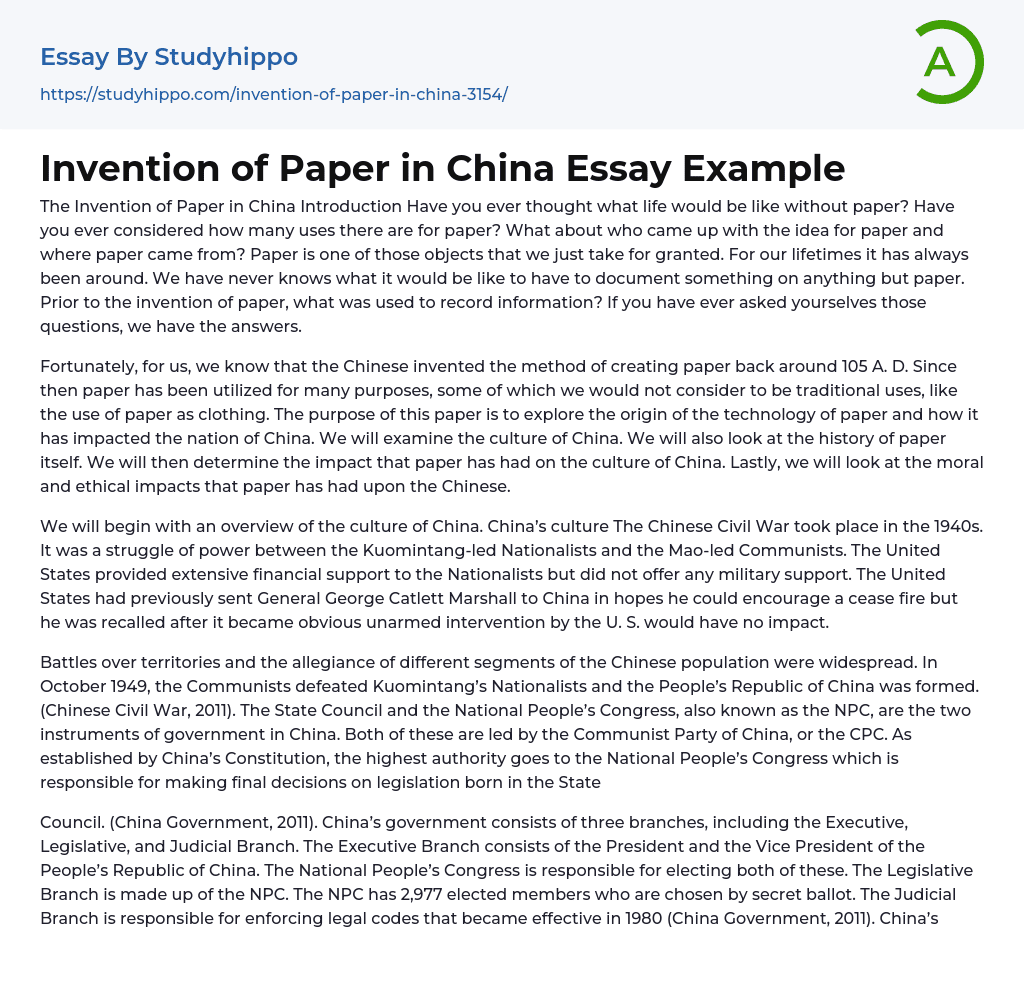 Essay By Studyhippo
https://studyhippo.com/invention-of-paper-in-china-3154/

A

Invention of Paper in China Essay Example

The Invention of Paper in China Introduction Have you ever thought what life would be like without paper? Have you ever considered how many uses there are for paper? What about who came up with the idea for paper and where paper came from? Paper is one of those objects that we just take for granted. For our lifetimes it has always been around. We have never knows what it would be like to have to document something on anything but paper. Prior to the invention of paper, what was used to record information? If you have ever asked yourselves those questions, we have the answers.

Fortunately, for us, we know that the Chinese invented the method of creating paper back around 105 A. D. Since then paper has been utilized for many purposes, some of which we would not consider to be traditional uses, like the use of paper as clothing. The purpose of this paper is to explore the origin of the technology of paper and how it has impacted the nation of China. We will examine the culture of China. We will also look at the history of paper itself. We will then determine the impact that paper has had on the culture of China. Lastly, we will look at the moral and ethical impacts that paper has had upon the Chinese.

We will begin with an overview of the culture of China. China's culture The Chinese Civil War took place in the 1940s. It was a struggle of power between the Kuomintang-led Nationalists and the Mao-led Communists. The United States provided extensive financial support to the Nationalists but did not offer any military support. The United States had previously sent General George Catlett Marshall to China in hopes he could encourage a cease fire but he was recalled after it became obvious unarmed intervention by the U. S. would have no impact.

Battles over territories and the allegiance of different segments of the Chinese population were widespread. In October 1949, the Communists defeated Kuomintang's Nationalists and the People's Republic of China was formed. (Chinese Civil War, 2011). The State Council and the National People's Congress, also known as the NPC, are the two instruments of government in China. Both of these are led by the Communist Party of China, or the CPC. As established by China's Constitution, the highest authority goes to the National People's Congress which is responsible for making final decisions on legislation born in the State

Council. (China Government, 2011). China's government consists of three branches, including the Executive, Legislative, and Judicial Branch. The Executive Branch consists of the President and the Vice President of the People's Republic of China. The National People's Congress is responsible for electing both of these. The Legislative Branch is made up of the NPC. The NPC has 2,977 elected members who are chosen by secret ballot. The Judicial Branch is responsible for enforcing legal codes that became effective in 1980 (China Government, 2011). China's